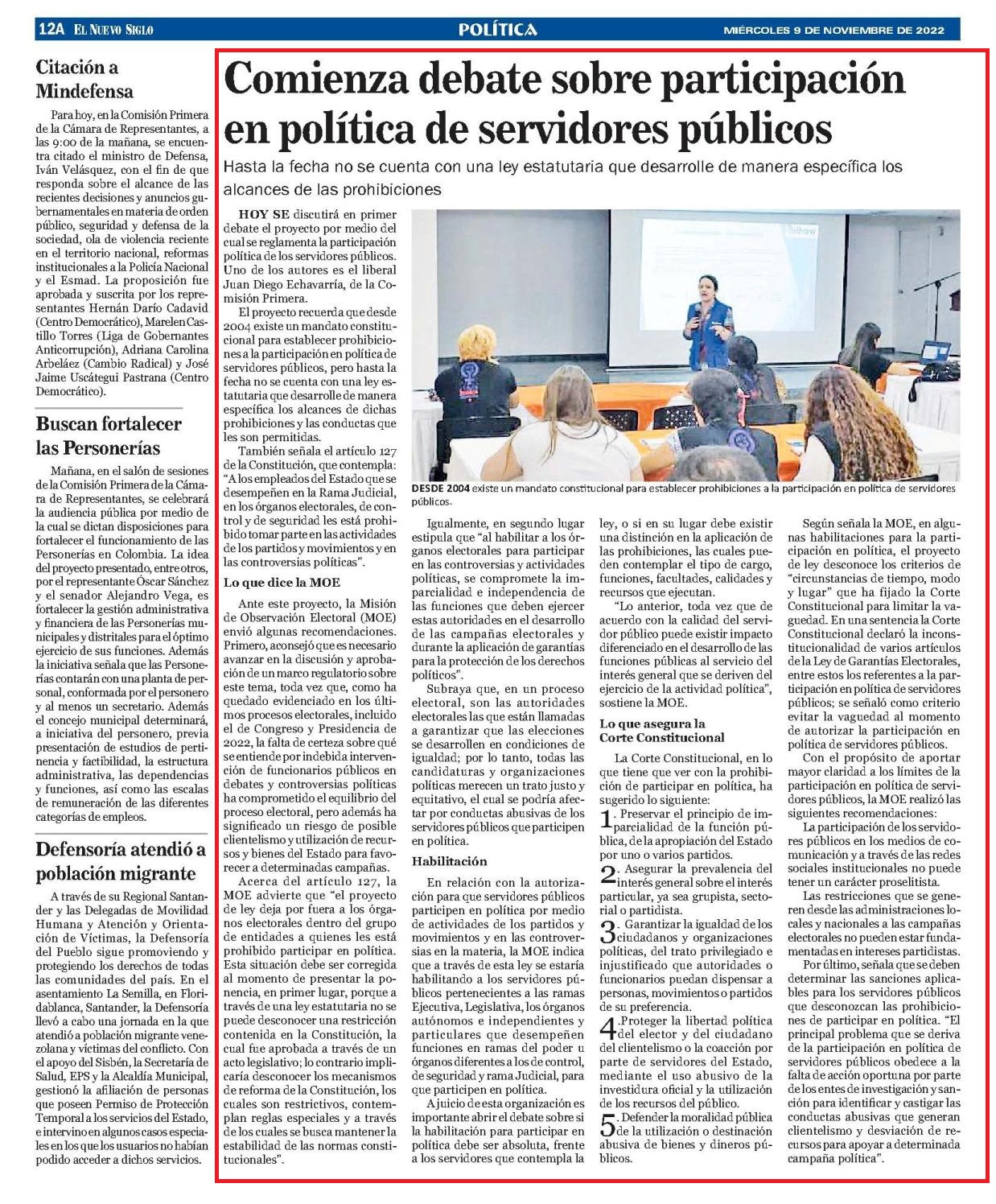 12A EL NUEVO SIGLO

POLÍTICA

MIÉRCOLES 9 DE NOVIEMBRE DE 2022

Citación a Mindefensa

Para hoy, en la Comisión Primera de la Cámara de Representantes, a las 9:00 de la mañana, se encuentra citado el ministro de Defensa, Iván Velásquez, con el fin de que responda sobre el alcance de las recientes decisiones y anuncios gubernamentales en materia de orden público, seguridad y defensa de la sociedad, ola de violencia reciente en el territorio nacional, reformas institucionales a la Policía Nacional y el Esmad. La proposición fue aprobada y suscrita por los representantes Hernán Darío Cadavid (Centro Democrático), Marelen Castillo Torres (Liga de Gobernantes Anticorrupción), Adriana Carolina Arbeláez (Cambio Radical) y José Jaime Uscátegui Pastrana (Centro Democrático).

Buscan fortalecer las Personerías

Mañana, en el salón de sesiones de la Comisión Primera de la Cámara de Representantes, se celebrará la audiencia pública por medio de la cual se dictan disposiciones para fortalecer el funcionamiento de las Personerías en Colombia. La idea del proyecto presentado, entre otros, por el representante Óscar Sánchez y el senador Alejandro Vega, es fortalecer la gestión administrativa y financiera de las Personerías municipales y distritales para el óptimo ejercicio de sus funciones. Además la iniciativa señala que las Personerías contarán con una planta de personal, conformada por el personero y al menos un secretario. Además el concejo municipal determinará, a iniciativa del personero, previa presentación de estudios de pertinencia y factibilidad, la estructura administrativa, las dependencias y funciones, así como las escalas de remuneración de las diferentes categorías de empleos.

Defensoría atendió a población migrante

A través de su Regional Santander y las Delegadas de Movilidad Humana y Atención y Orientación de Víctimas, la Defensoría del Pueblo sigue promoviendo y protegiendo los derechos de todas las comunidades del país. En el asentamiento La Semilla, en Floridablanca, Santander, la Defensoría llevó a cabo una jornada en la que atendió a población migrante venezolana y víctimas del conflicto. Con el apoyo del Sisbén, la Secretaría de Salud, EPS y la Alcaldía Municipal, gestionó la afiliación de personas que poseen Permiso de Protección Temporal a los servicios del Estado, e intervino en algunos casos especiales en los que los usuarios no habían podido acceder a dichos servicios.

Comienza debate sobre participación en política de servidores públicos

Hasta la fecha no se cuenta con una ley estatutaria que desarrolle de manera específica los alcances de las prohibiciones

HOY SE discutirá en primer debate el proyecto por medio del cual se reglamenta la participación política de los servidores públicos. Uno de los autores es el liberal Juan Diego Echavarría, de la Comisión Primera.

El proyecto recuerda que desde 2004 existe un mandato constitucional para establecer prohibiciones a la participación en política de servidores públicos, pero hasta la fecha no se cuenta con una ley estatutaria que desarrolle de manera específica los alcances de dichas prohibiciones y las conductas que les son permitidas.

También señala el artículo 127 de la Constitución, que contempla: "A los empleados del Estado que se desempeñen en la Rama Judicial, en los órganos electorales, de control y de seguridad les está prohibido tomar parte en las actividades de los partidos y movimientos y en las controversias políticas".

Lo que dice la MOE

Ante este proyecto, la Misión de Observación Electoral (MOE) envió algunas recomendaciones. Primero, aconsejó que es necesario avanzar en la discusión y aprobación de un marco regulatorio sobre este tema, toda vez que, como ha quedado evidenciado en los últimos procesos electorales, incluido el de Congreso y Presidencia de 2022, la falta de certeza sobre qué se entiende por indebida intervención de funcionarios públicos en debates y controversias políticas ha comprometido el equilibrio del proceso electoral, pero además ha significado un riesgo de posible clientelismo y utilización de recursos y bienes del Estado para favorecer a determinadas campañas.

Acerca del artículo 127, la MOE advierte que "el proyecto de ley deja por fuera a los órganos electorales dentro del grupo de entidades a quienes les está prohibido participar en política. Esta situación debe ser corregida al momento de presentar la ponencia, en primer lugar, porque a través de una ley estatutaria no se puede desconocer una restricción contenida en la Constitución, la cual fue aprobada a través de un acto legislativo; lo contrario implicaría desconocer los mecanismos de reforma de la Constitución, los cuales son restrictivos, contemplan reglas especiales y a través de los cuales se busca mantener la estabilidad de las normas constitucionales".

DESDE 2004 existe un mandato constitucional para establecer prohibiciones a la participación en política de servidores públicos.

Igualmente, en segundo lugar estipula que "al habilitar a los órganos electorales para participar en las controversias y actividades políticas, se compromete la imparcialidad e independencia de las funciones que deben ejercer estas autoridades en el desarrollo de las campañas electorales y durante la aplicación de garantías para la protección de los derechos políticos".

Subraya que, en un proceso electoral, son las autoridades electorales las que están llamadas a garantizar que las elecciones se desarrollen en condiciones de igualdad; por lo tanto, todas las candidaturas y organizaciones políticas merecen un trato justo y equitativo, el cual se podría afectar por conductas abusivas de los servidores públicos que participen en política.

Habilitación

En relación con la autorización para que servidores públicos participen en política por medio de actividades de los partidos y movimientos y en las controversias en la materia, la MOE indica que a través de esta ley se estaría habilitando a los servidores públicos pertenecientes a las ramas Ejecutiva, Legislativa, los órganos autónomos e independientes y particulares que desempeñen funciones en ramas del poder u órganos diferentes a los de control, de seguridad y rama Judicial, para que participen en política.

A juicio de esta organización es importante abrir el debate sobre si la habilitación para participar en política debe ser absoluta, frente a los servidores que contempla la ley, o si en su lugar debe existir una distinción en la aplicación de las prohibiciones, las cuales pueden contemplar el tipo de cargo, funciones, facultades, calidades y recursos que ejecutan.

"Lo anterior, toda vez que de acuerdo con la calidad del servidor público puede existir impacto diferenciado en el desarrollo de las funciones públicas al servicio del interés general que se deriven del ejercicio de la actividad política", sostiene la MOE.

Lo que asegura la Corte Constitucional

La Corte Constitucional, en lo que tiene que ver con la prohibición de participar en política, ha sugerido lo siguiente:

1. Preservar el principio de imparcialidad de la función pública, de la apropiación del Estado por uno o varios partidos.

2. Asegurar la prevalencia del interés general sobre el interés particular, ya sea grupista, sectorial o partidista.

3. Garantizar la igualdad de los ciudadanos y organizaciones políticas, del trato privilegiado e injustificado que autoridades o funcionarios puedan dispensar a personas, movimientos o partidos de su preferencia.

4. Proteger la libertad política del elector y del ciudadano del clientelismo o la coacción por parte de servidores del Estado, mediante el uso abusivo de la investidura oficial y la utilización de los recursos del público.

5. Defender la moralidad pública de la utilización o destinación abusiva de bienes y dineros públicos.

Según señala la MOE, en algunas habilitaciones para la participación en política, el proyecto de ley desconoce los criterios de "circunstancias de tiempo, modo y lugar" que ha fijado la Corte Constitucional para limitar la vaguedad. En una sentencia la Corte Constitucional declaró la inconstitucionalidad de varios artículos de la Ley de Garantías Electorales, entre estos los referentes a la participación en política de servidores públicos; se señaló como criterio evitar la vaguedad al momento de autorizar la participación en política de servidores públicos.

Con el propósito de aportar mayor claridad a los límites de la participación en política de servidores públicos, la MOE realizó las siguientes recomendaciones:

La participación de los servidores públicos en los medios de comunicación y a través de las redes sociales institucionales no puede tener un carácter proselitista.

Las restricciones que se generen desde las administraciones locales y nacionales a las campañas electorales no pueden estar fundamentadas en intereses partidistas.

Por último, señala que se deben determinar las sanciones aplicables para los servidores públicos que desconozcan las prohibiciones de participar en política. "El principal problema que se deriva de la participación en política de servidores públicos obedece a la falta de acción oportuna por parte de los entes de investigación y sanción para identificar y castigar las conductas abusivas que generan clientelismo y desviación de recursos para apoyar a determinada campaña política".